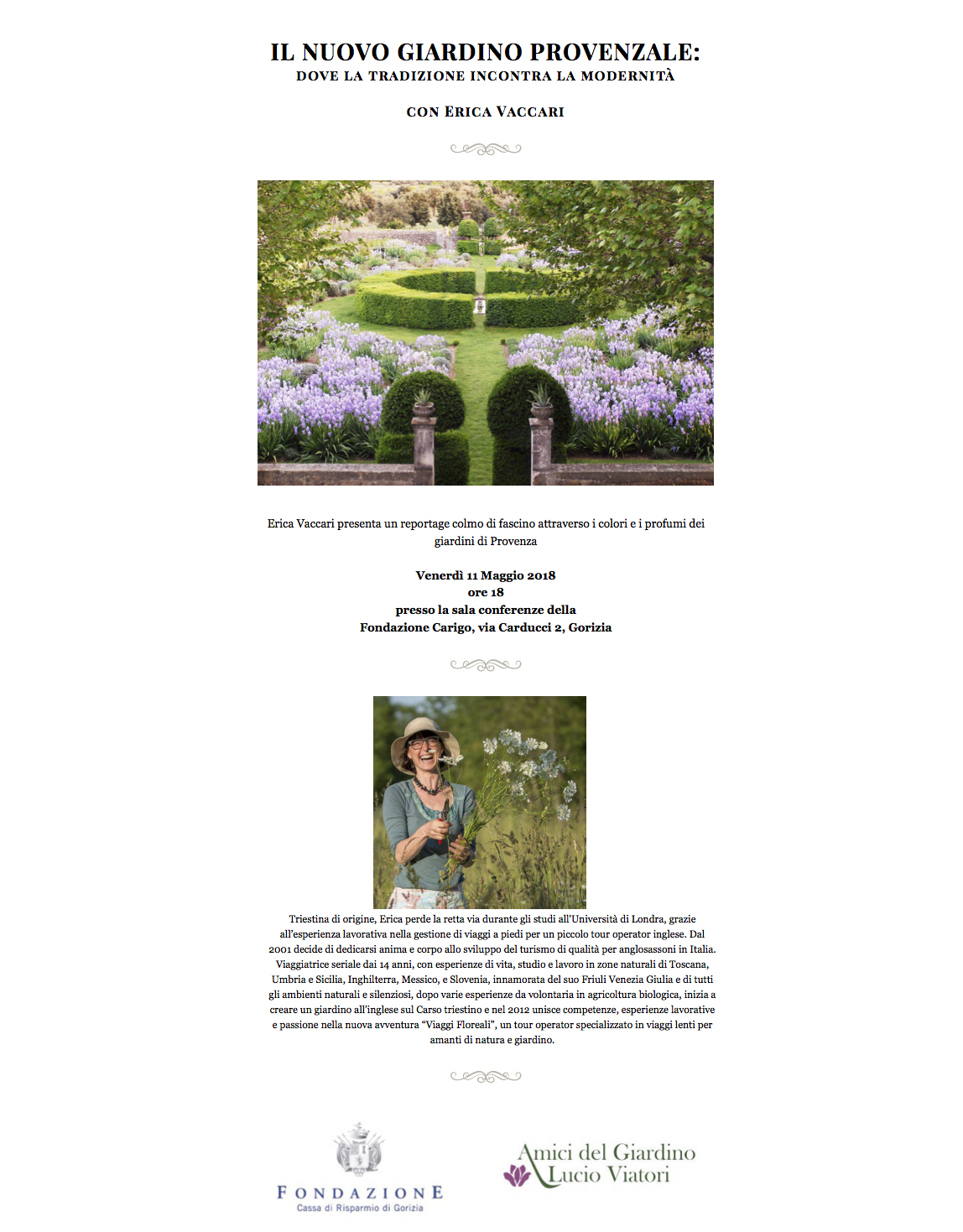 IL NUOVO GIARDINO PROVENZALE:
DOVE LA TRADIZIONE INCONTRA LA MODERNITÀ

CON ERICA VACCARI

Erica Vaccari presenta un reportage colmo di fascino attraverso i colori e i profumi dei giardini di Provenza

Venerdì 11 Maggio 2018
ore 18
presso la sala conferenze della
Fondazione Carigo, via Carducci 2, Gorizia

Triestina di origine, Erica perde la retta via durante gli studi all'Università di Londra, grazie all'esperienza lavorativa nella gestione di viaggi a piedi per un piccolo tour operator inglese. Dal 2001 decide di dedicarsi anima e corpo allo sviluppo del turismo di qualità per anglosassoni in Italia. Viaggiatrice seriale dai 14 anni, con esperienze di vita, studio e lavoro in zone naturali di Toscana, Umbria e Sicilia, Inghilterra, Messico, e Slovenia, innamorata del suo Friuli Venezia Giulia e di tutti gli ambienti naturali e silenziosi, dopo varie esperienze da volontaria in agricoltura biologica, inizia a creare un giardino all'inglese sul Carso triestino e nel 2012 unisce competenze, esperienze lavorative e passione nella nuova avventura "Viaggi Floreali", un tour operator specializzato in viaggi lenti per amanti di natura e giardino.

FONDAZIONE
Cassa di Risparmio di Gorizia

Amici del Giardino
Lucio Viatori